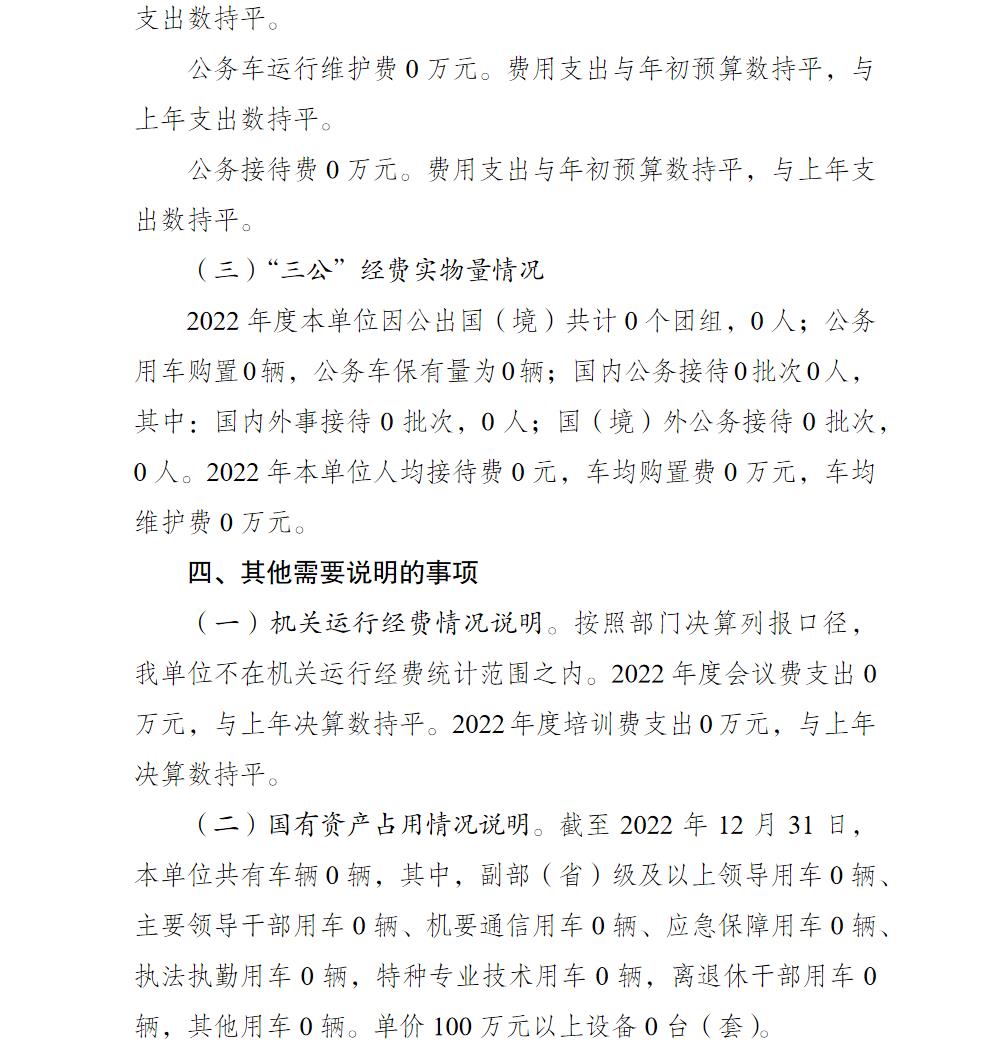 支出数持平。

公务车运行维护费 0 万元。费用支出与年初预算数持平，与上年支出数持平。

公务接待费 0 万元。费用支出与年初预算数持平，与上年支出数持平。

（三）“三公”经费实物量情况

2022 年度本单位因公出国（境）共计 0 个团组，0 人；公务用车购置 0 辆，公务车保有量为 0 辆；国内公务接待 0 批次 0 人，其中：国内外事接待 0 批次，0 人；国（境）外公务接待 0 批次，0 人。2022 年本单位人均接待费 0 元，车均购置费 0 万元，车均维护费 0 万元。

四、其他需要说明的事项

（一）机关运行经费情况说明。按照部门决算列报口径，我单位不在机关运行经费统计范围之内。2022 年度会议费支出 0 万元，与上年决算数持平。2022 年度培训费支出 0 万元，与上年决算数持平。

（二）国有资产占用情况说明。截至 2022 年 12 月 31 日，本单位共有车辆 0 辆，其中，副部（省）级及以上领导用车 0 辆、主要领导干部用车 0 辆、机要通信用车 0 辆、应急保障用车 0 辆、执法执勤用车 0 辆，特种专业技术用车 0 辆，离退休干部用车 0 辆，其他用车 0 辆。单价 100 万元以上设备 0 台（套）。